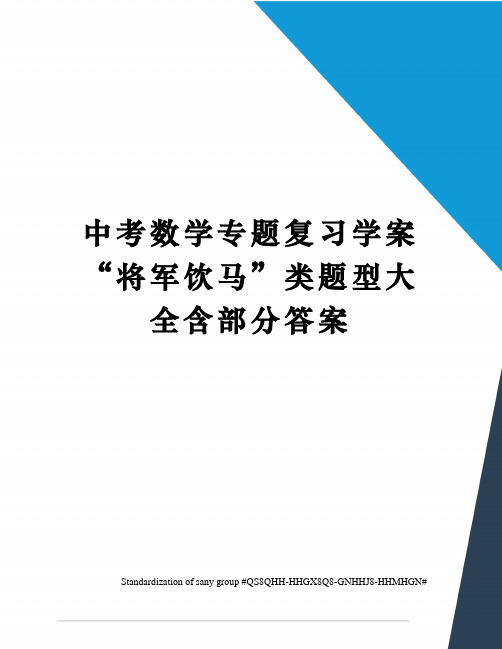 中考数学专题复习学案“将军饮马”类题型大全含部分答案

Standardization of sany group #QS8QHH-HHGX8Q8-GNHHJ8-HHMHGN#